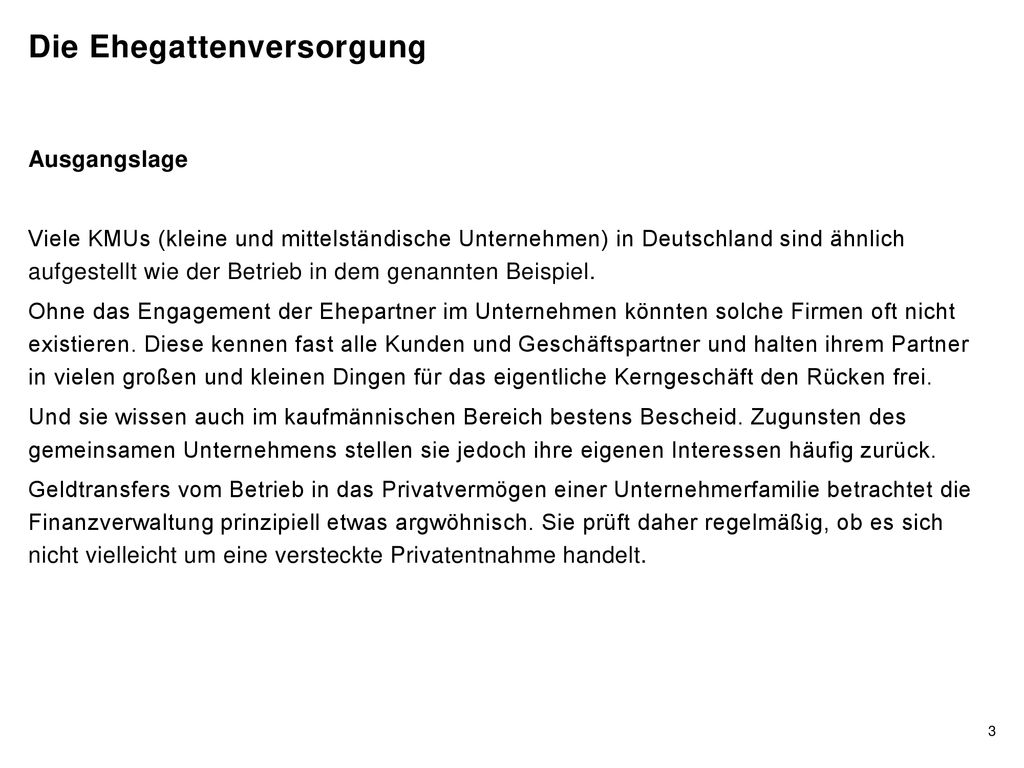 Die Ehegattenversorgung

Ausgangslage

Viele KMUs (kleine und mittelständische Unternehmen) in Deutschland sind ähnlich aufgestellt wie der Betrieb in dem genannten Beispiel.

Ohne das Engagement der Ehepartner im Unternehmen könnten solche Firmen oft nicht existieren. Diese kennen fast alle Kunden und Geschäftspartner und halten ihrem Partner in vielen großen und kleinen Dingen für das eigentliche Kerngeschäft den Rücken frei.

Und sie wissen auch im kaufmännischen Bereich bestens Bescheid. Zugunsten des gemeinsamen Unternehmens stellen sie jedoch ihre eigenen Interessen häufig zurück.

Geldtransfers vom Betrieb in das Privatvermögen einer Unternehmerfamilie betrachtet die Finanzverwaltung prinzipiell etwas argwöhnisch. Sie prüft daher regelmäßig, ob es sich nicht vielleicht um eine versteckte Privatentnahme handelt.

3